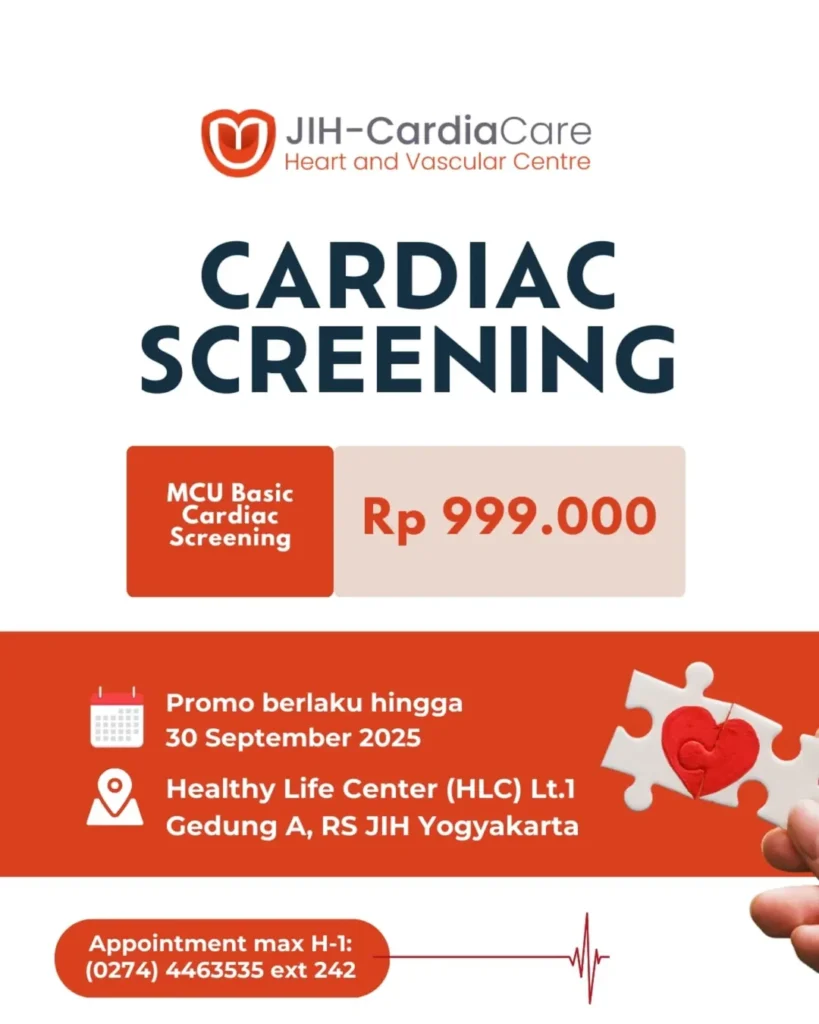 JIH-CardiaCare
Heart and Vascular Centre

CARDIAC SCREENING

MCU Basic Cardiac Screening

Rp 999.000

Promo berlaku hingga
30 September 2025

Healthy Life Center (HLC) Lt.1
Gedung A, RS JIH Yogyakarta

Appointment max H-1:
(0274) 4463535 ext 242